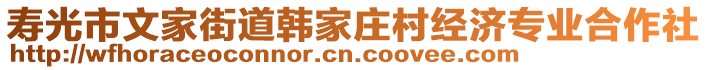 寿光市文家街道韩家庄村经济专业合作社
http://wfhoraceoconnor.cn.coovee.com